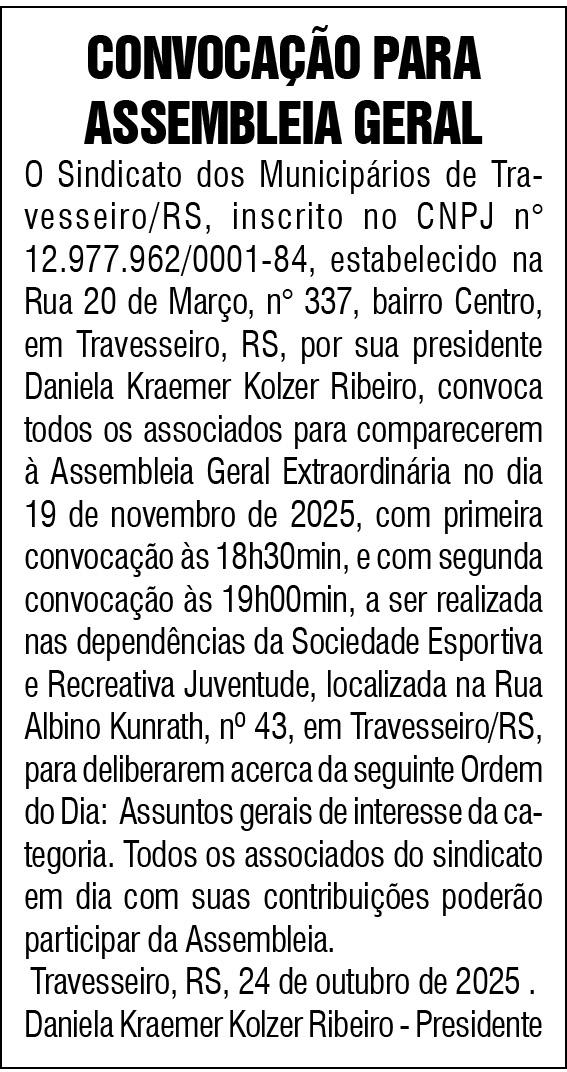 CONVOCAÇÃO PARA ASSEMBLEIA GERAL

O Sindicato dos Municipários de Travesseiro/RS, inscrito no CNPJ n° 12.977.962/0001-84, estabelecido na Rua 20 de Março, n° 337, bairro Centro, em Travesseiro, RS, por sua presidente Daniela Kraemer Kolzer Ribeiro, convoca todos os associados para comparecerem à Assembleia Geral Extraordinária no dia 19 de novembro de 2025, com primeira convocação às 18h30min, e com segunda convocação às 19h00min, a ser realizada nas dependências da Sociedade Esportiva e Recreativa Juventude, localizada na Rua Albino Kunrath, nº 43, em Travesseiro/RS, para deliberarem acerca da seguinte Ordem do Dia: Assuntos gerais de interesse da categoria. Todos os associados do sindicato em dia com suas contribuições poderão participar da Assembleia.

Travesseiro, RS, 24 de outubro de 2025 .

Daniela Kraemer Kolzer Ribeiro - Presidente